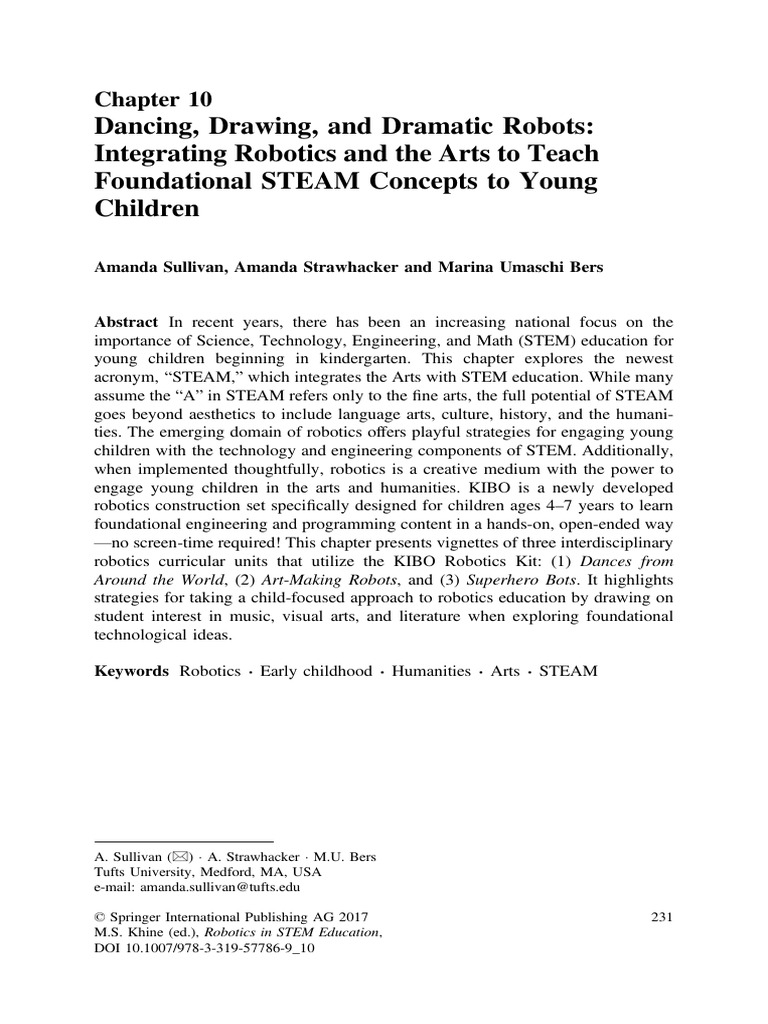 Chapter 10
Dancing, Drawing, and Dramatic Robots: Integrating Robotics and the Arts to Teach Foundational STEAM Concepts to Young Children

Amanda Sullivan, Amanda Strawhacker and Marina Umaschi Bers

Abstract In recent years, there has been an increasing national focus on the importance of Science, Technology, Engineering, and Math (STEM) education for young children beginning in kindergarten. This chapter explores the newest acronym, "STEAM," which integrates the Arts with STEM education. While many assume the "A" in STEAM refers only to the fine arts, the full potential of STEAM goes beyond aesthetics to include language arts, culture, history, and the humanities. The emerging domain of robotics offers playful strategies for engaging young children with the technology and engineering components of STEM. Additionally, when implemented thoughtfully, robotics is a creative medium with the power to engage young children in the arts and humanities. KIBO is a newly developed robotics construction set specifically designed for children ages 4–7 years to learn foundational engineering and programming content in a hands-on, open-ended way —no screen-time required! This chapter presents vignettes of three interdisciplinary robotics curricular units that utilize the KIBO Robotics Kit: (1) Dances from Around the World, (2) Art-Making Robots, and (3) Superhero Bots. It highlights strategies for taking a child-focused approach to robotics education by drawing on student interest in music, visual arts, and literature when exploring foundational technological ideas.

Keywords Robotics · Early childhood · Humanities · Arts · STEAM

A. Sullivan (✉) · A. Strawhacker · M.U. Bers
Tufts University, Medford, MA, USA
e-mail: amanda.sullivan@tufts.edu

© Springer International Publishing AG 2017
M.S. Khine (ed.), Robotics in STEM Education,
DOI 10.1007/978-3-319-57786-9_10

231